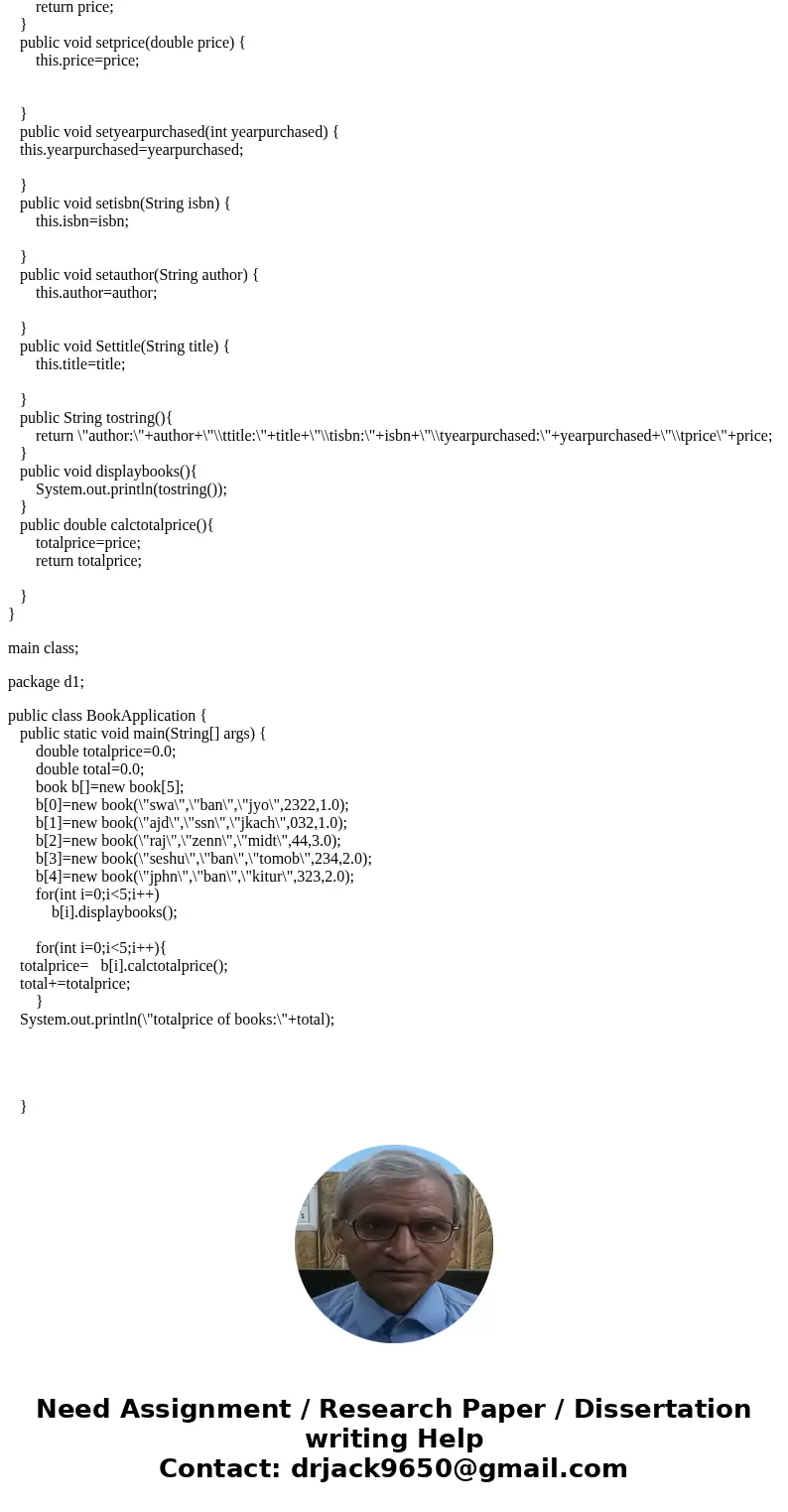 return price;
}
public void setprice(double price) {
this.price=price;

}
public void setyearpurchased(int yearpurchased) {
this.yearpurchased=yearpurchased;

}
public void setisbn(String isbn) {
this.isbn=isbn;

}
public void setauthor(String author) {
this.author=author;

}
public void Settitle(String title) {
this.title=title;

}
public String tostring(){
return \"author:\"+author+\"\\ttitle:\"+title+\"\\tisbn:\"+isbn+\"\\tyearpurchased:\"+yearpurchased+\"\\tprice\"+price;
}
public void displaybooks(){
System.out.println(tostring());
}
public double calctotalprice(){
totalprice=price;
return totalprice;

}
}

main class;

package d1;

public class BookApplication {
public static void main(String[] args) {
double totalprice=0.0;
double total=0.0;
book b[]=new book[5];
b[0]=new book(\"swa\",\"ban\",\"jyo\",2322,1.0);
b[1]=new book(\"ajd\",\"ssn\",\"jkach\",032,1.0);
b[2]=new book(\"raj\",\"zenn\",\"midt\",44,3.0);
b[3]=new book(\"seshu\",\"ban\",\"tomob\",234,2.0);
b[4]=new book(\"jphn\",\"ban\",\"kitur\",323,2.0);
for(int i=0;i<5;i++)
b[i].displaybooks();

for(int i=0;i<5;i++){
totalprice= b[i].calctotalprice();
total+=totalprice;
}
System.out.println(\"totalprice of books:\"+total);

}

Need Assignment / Research Paper / Dissertation writing Help
Contact: drjack9650@gmail.com